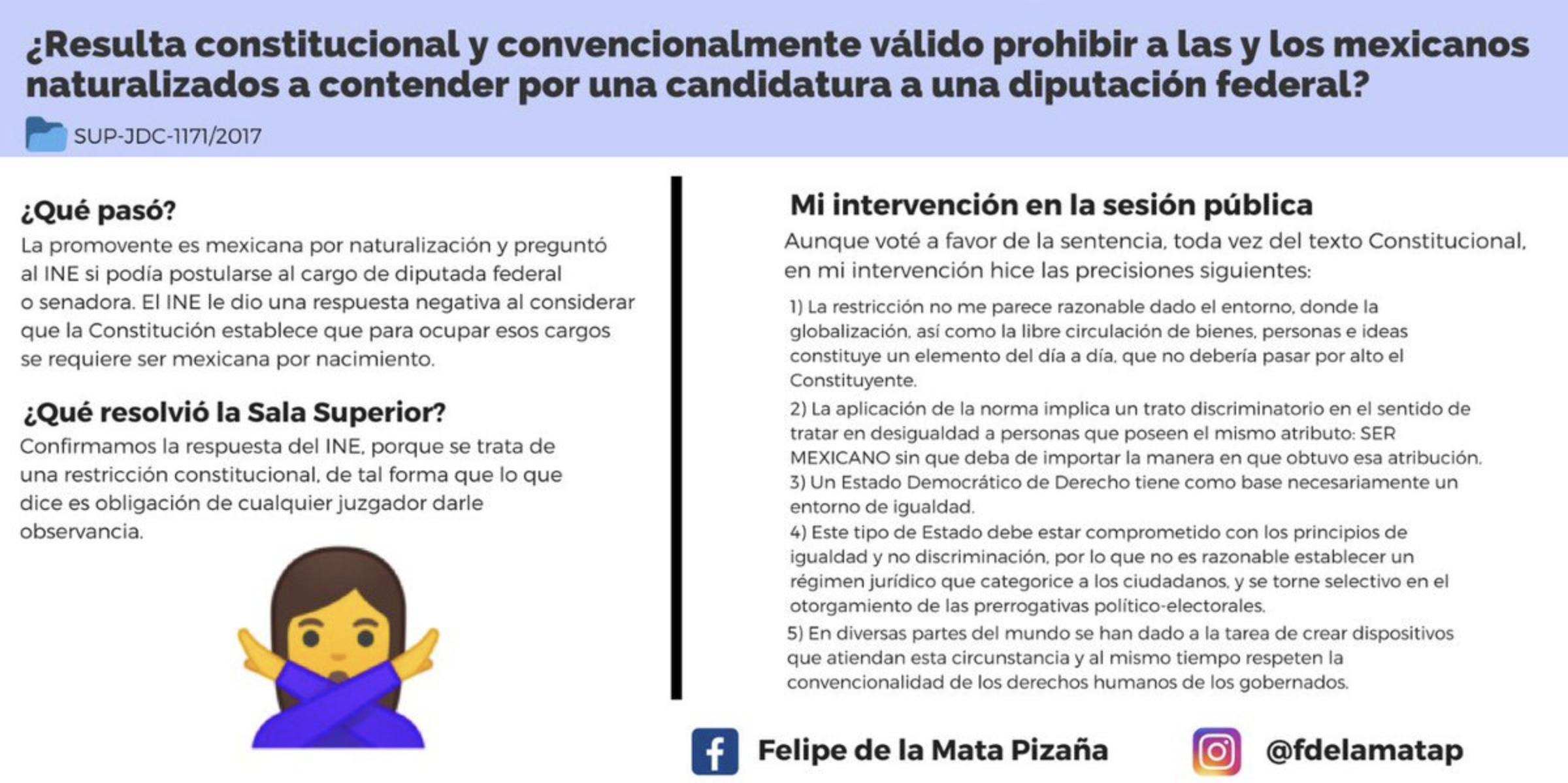 ¿Resulta constitucional y convencionalmente válido prohibir a las y los mexicanos naturalizados a contender por una candidatura a una diputación federal?

SUP-JDC-1171/2017

¿Qué pasó?
La promovente es mexicana por naturalización y preguntó al INE si podía postularse al cargo de diputada federal o senadora. El INE le dio una respuesta negativa al considerar que la Constitución establece que para ocupar esos cargos se requiere ser mexicana por nacimiento.

¿Qué resolvió la Sala Superior?
Confirmamos la respuesta del INE, porque se trata de una restricción constitucional, de tal forma que lo que dice es obligación de cualquier juzgador darle observancia.

Mi intervención en la sesión pública
Aunque voté a favor de la sentencia, toda vez del texto Constitucional, en mi intervención hice las precisiones siguientes:

1) La restricción no me parece razonable dado el entorno, donde la globalización, así como la libre circulación de bienes, personas e ideas constituye un elemento del día a día, que no debería pasar por alto el Constituyente.
2) La aplicación de la norma implica un trato discriminatorio en el sentido de tratar en desigualdad a personas que poseen el mismo atributo: SER MEXICANO sin que deba de importar la manera en que obtuvo esa atribución.
3) Un Estado Democrático de Derecho tiene como base necesariamente un entorno de igualdad.
4) Este tipo de Estado debe estar comprometido con los principios de igualdad y no discriminación, por lo que no es razonable establecer un régimen jurídico que categorice a los ciudadanos, y se torne selectivo en el otorgamiento de las prerrogativas político-electorales.
5) En diversas partes del mundo se han dado a la tarea de crear dispositivos que atiendan esta circunstancia y al mismo tiempo respeten la convencionalidad de los derechos humanos de los gobernados.

Felipe de la Mata Pizaña

@fdelamatap